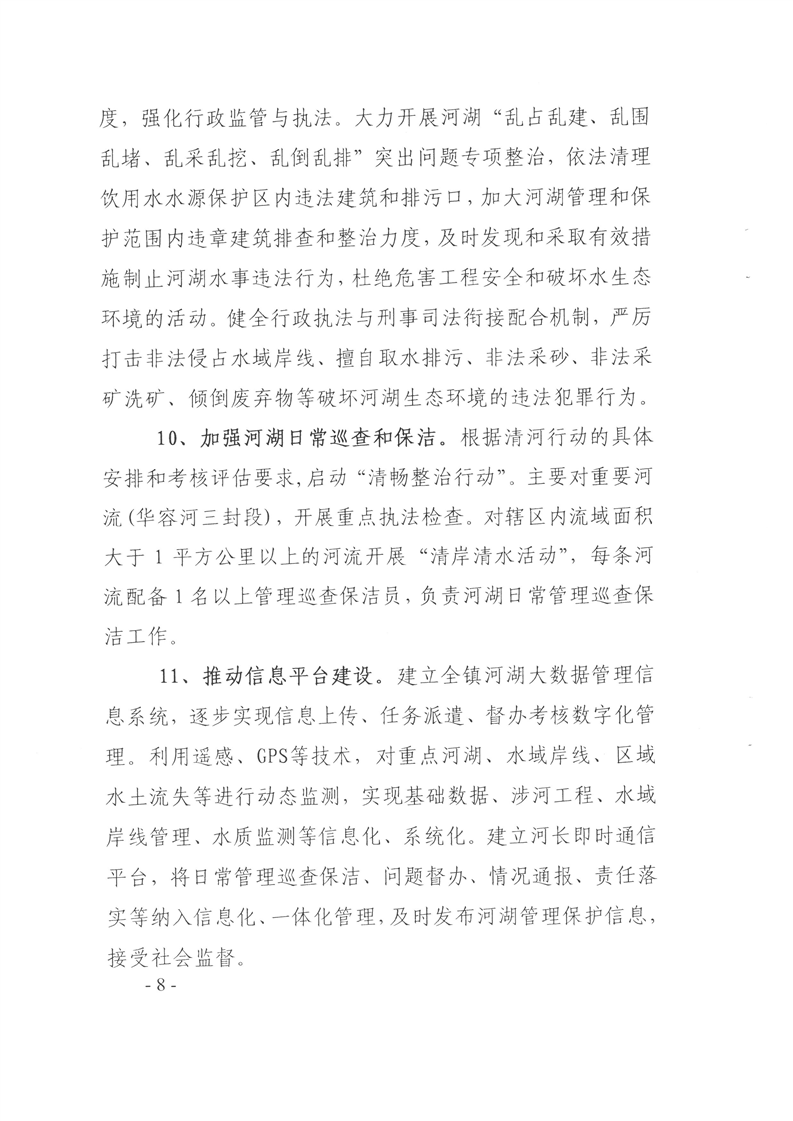 度，强化行政监管与执法。大力开展河湖“乱占乱建、乱围乱堵、乱采乱挖、乱倒乱排”突出问题专项整治，依法清理饮用水水源保护区内违法建筑和排污口，加大河湖管理和保护范围内违章建筑排查和整治力度，及时发现和采取有效措施制止河湖水事违法行为，杜绝危害工程安全和破坏水生态环境的活动。健全行政执法与刑事司法衔接配合机制，严厉打击非法侵占水域岸线、擅自取水排污、非法采砂、非法采矿洗矿、倾倒废弃物等破坏河湖生态环境的违法犯罪行为。

10、加强河湖日常巡查和保洁。根据清河行动的具体安排和考核评估要求，启动“清畅整治行动”。主要对重要河流（华容河三封段），开展重点执法检查。对辖区内流域面积大于 1 平方公里以上的河流开展“清岸清水活动”，每条河流配备 1 名以上管理巡查保洁员，负责河湖日常管理巡查保洁工作。

11、推动信息平台建设。建立全镇河湖大数据管理信息系统，逐步实现信息上传、任务派遣、督办考核数字化管理。利用遥感、GPS等技术，对重点河湖、水域岸线、区域水土流失等进行动态监测，实现基础数据、涉河工程、水域岸线管理、水质监测等信息化、系统化。建立河长即时通信平台，将日常管理巡查保洁、问题督办、情况通报、责任落实等纳入信息化、一体化管理，及时发布河湖管理保护信息，接受社会监督。

- 8 -